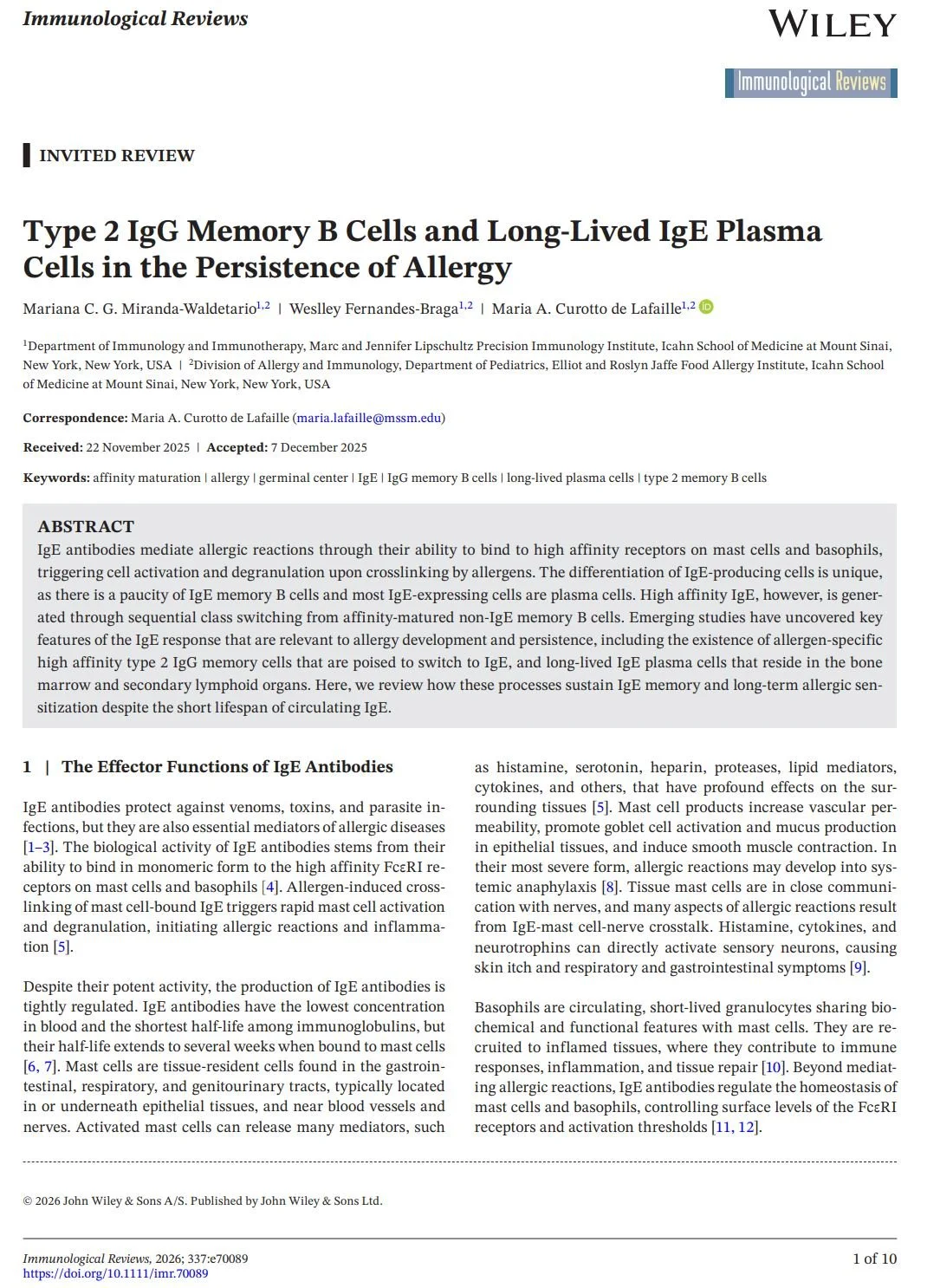 Immunological Reviews

WILEY

Immunological Reviews

INVITED REVIEW

Type 2 IgG Memory B Cells and Long-Lived IgE Plasma Cells in the Persistence of Allergy

Mariana C. G. Miranda-Waldetario$^{1,2}$ | Weslley Fernandes-Braga$^{1,2}$ | Maria A. Curotto de Lafaille$^{1,2}$

$^1$Department of Immunology and Immunotherapy, Marc and Jennifer Lipschultz Precision Immunology Institute, Icahn School of Medicine at Mount Sinai, New York, New York, USA | $^2$Division of Allergy and Immunology, Department of Pediatrics, Elliot and Roslyn Jaffe Food Allergy Institute, Icahn School of Medicine at Mount Sinai, New York, New York, USA

Correspondence: Maria A. Curotto de Lafaille (maria.lafaille@mssm.edu)

Received: 22 November 2025 | Accepted: 7 December 2025

Keywords: affinity maturation | allergy | germinal center | IgE | IgG memory B cells | long-lived plasma cells | type 2 memory B cells

ABSTRACT
IgE antibodies mediate allergic reactions through their ability to bind to high affinity receptors on mast cells and basophils, triggering cell activation and degranulation upon crosslinking by allergens. The differentiation of IgE-producing cells is unique, as there is a paucity of IgE memory B cells and most IgE-expressing cells are plasma cells. High affinity IgE, however, is generated through sequential class switching from affinity-matured non-IgE memory B cells. Emerging studies have uncovered key features of the IgE response that are relevant to allergy development and persistence, including the existence of allergen-specific high affinity type 2 IgG memory cells that are poised to switch to IgE, and long-lived IgE plasma cells that reside in the bone marrow and secondary lymphoid organs. Here, we review how these processes sustain IgE memory and long-term allergic sensitization despite the short lifespan of circulating IgE.

1 | The Effector Functions of IgE Antibodies

IgE antibodies protect against venoms, toxins, and parasite infections, but they are also essential mediators of allergic diseases [1–3]. The biological activity of IgE antibodies stems from their ability to bind in monomeric form to the high affinity FcεRI receptors on mast cells and basophils [4]. Allergen-induced crosslinking of mast cell-bound IgE triggers rapid mast cell activation and degranulation, initiating allergic reactions and inflammation [5].

Despite their potent activity, the production of IgE antibodies is tightly regulated. IgE antibodies have the lowest concentration in blood and the shortest half-life among immunoglobulins, but their half-life extends to several weeks when bound to mast cells [6, 7]. Mast cells are tissue-resident cells found in the gastrointestinal, respiratory, and genitourinary tracts, typically located in or underneath epithelial tissues, and near blood vessels and nerves. Activated mast cells can release many mediators, such as histamine, serotonin, heparin, proteases, lipid mediators, cytokines, and others, that have profound effects on the surrounding tissues [5]. Mast cell products increase vascular permeability, promote goblet cell activation and mucus production in epithelial tissues, and induce smooth muscle contraction. In their most severe form, allergic reactions may develop into systemic anaphylaxis [8]. Tissue mast cells are in close communication with nerves, and many aspects of allergic reactions result from IgE-mast cell-nerve crosstalk. Histamine, cytokines, and neurotrophins can directly activate sensory neurons, causing skin itch and respiratory and gastrointestinal symptoms [9].

Basophils are circulating, short-lived granulocytes sharing biochemical and functional features with mast cells. They are recruited to inflamed tissues, where they contribute to immune responses, inflammation, and tissue repair [10]. Beyond mediating allergic reactions, IgE antibodies regulate the homeostasis of mast cells and basophils, controlling surface levels of the FcεRI receptors and activation thresholds [11, 12].

© 2026 John Wiley & Sons A/S. Published by John Wiley & Sons Ltd.

Immunological Reviews, 2026; 337:e70089
https://doi.org/10.1111/imr.70089

1 of 10